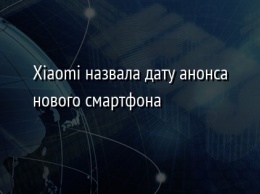 Xiaomi назвала дату анонса нового смартфона